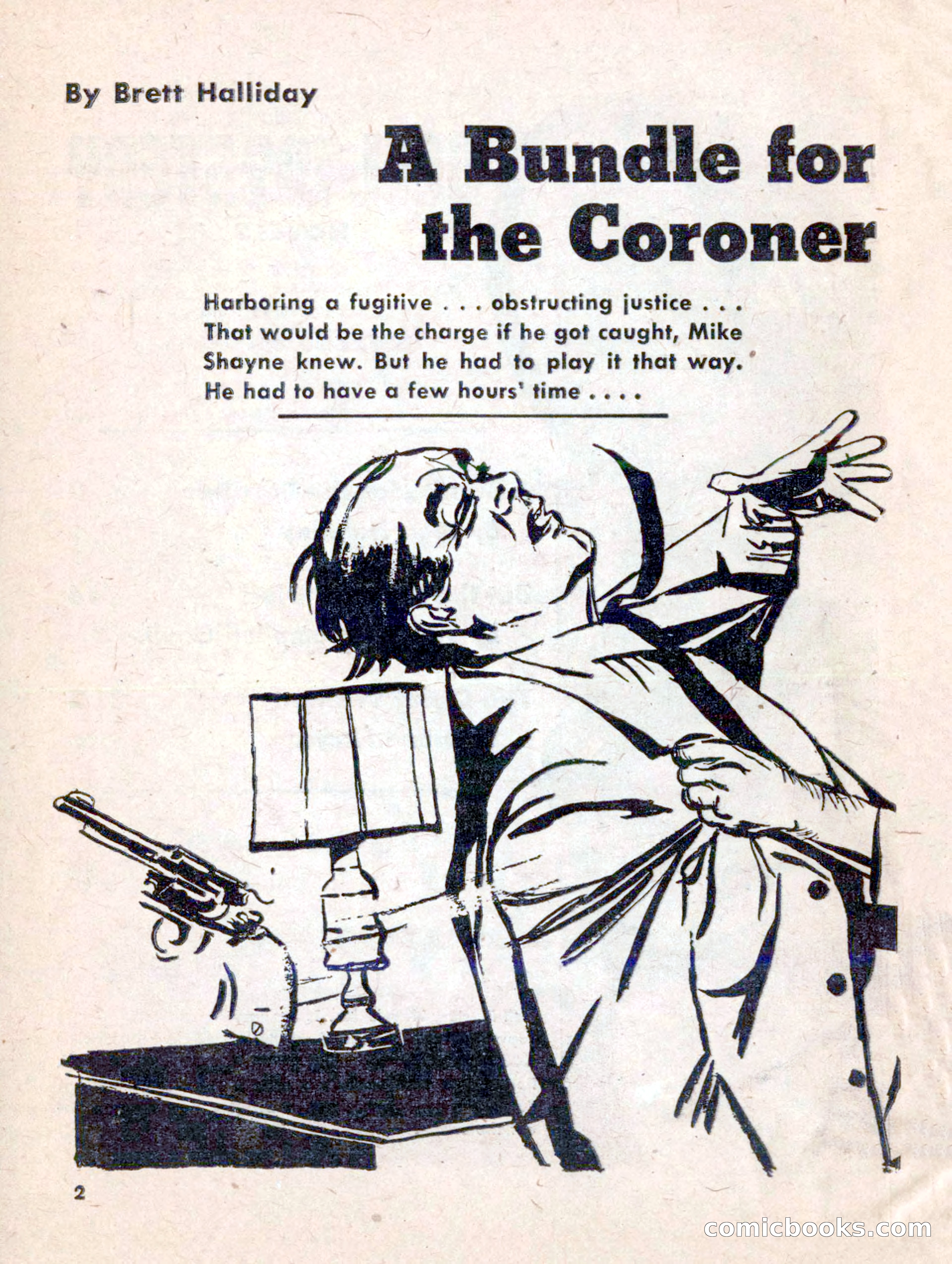 By Brett Halliday

A Bundle for the Coroner

Harboring a fugitive . . . obstructing justice . . . That would be the charge if he got caught, Mike Shayne knew. But he had to play it that way. He had to have a few hours' time . . . .

2

comicbooks.com